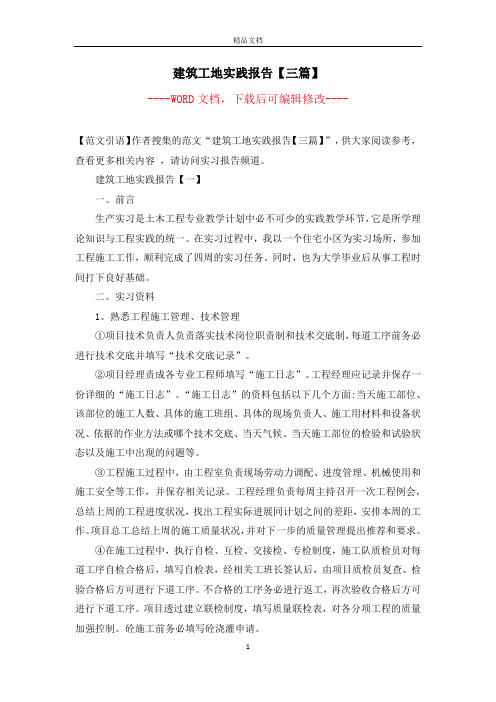 精品文档

建筑工地实践报告【三篇】

----WORD文档，下载后可编辑修改----

【范文引语】作者搜集的范文“建筑工地实践报告【三篇】”，供大家阅读参考，查看更多相关内容 ，请访问实习报告频道。

建筑工地实践报告【一】

一。前言

生产实习是土木工程专业教学计划中必不可少的实践教学环节，它是所学理论知识与工程实践的统一。在实习过程中，我以一个住宅小区为实习场所，参加工程施工工作，顺利完成了四周的实习任务。同时，也为大学毕业后从事工程时间打下良好基础。

二。实习资料

1。熟悉工程施工管理、技术管理

①项目技术负责人负责落实技术岗位职责制和技术交底制，每道工序前务必进行技术交底并填写“技术交底记录”。

②项目经理责成各专业工程师填写“施工日志”。工程经理应记录并保存一份详细的“施工日志”。“施工日志”的资料包括以下几个方面:当天施工部位、该部位的施工人数、具体的施工班组、具体的现场负责人、施工用材料和设备状况、依据的作业方法或哪个技术交底、当天气候、当天施工部位的检验和试验状态以及施工中出现的问题等。

③工程施工过程中，由工程室负责现场劳动力调配、进度管理、机械使用和施工安全等工作，并保存相关记录。工程经理负责每周主持召开一次工程例会，总结上周的工程进度状况，找出工程实际进展同计划之间的差距，安排本周的工作。项目总工总结上周的施工质量状况，并对下一步的质量管理提出推荐和要求。

④在施工过程中，执行自检、互检、交接检、专检制度，施工队质检员对每道工序自检合格后，填写自检表，经相关工班长签认后，由项目质检员复查、检验合格后方可进行下道工序。不合格的工序务必进行返工，再次验收合格后方可进行下道工序。项目透过建立联检制度，填写质量联检表，对各分项工程的质量加强控制。砼施工前务必填写砼浇灌申请。

1